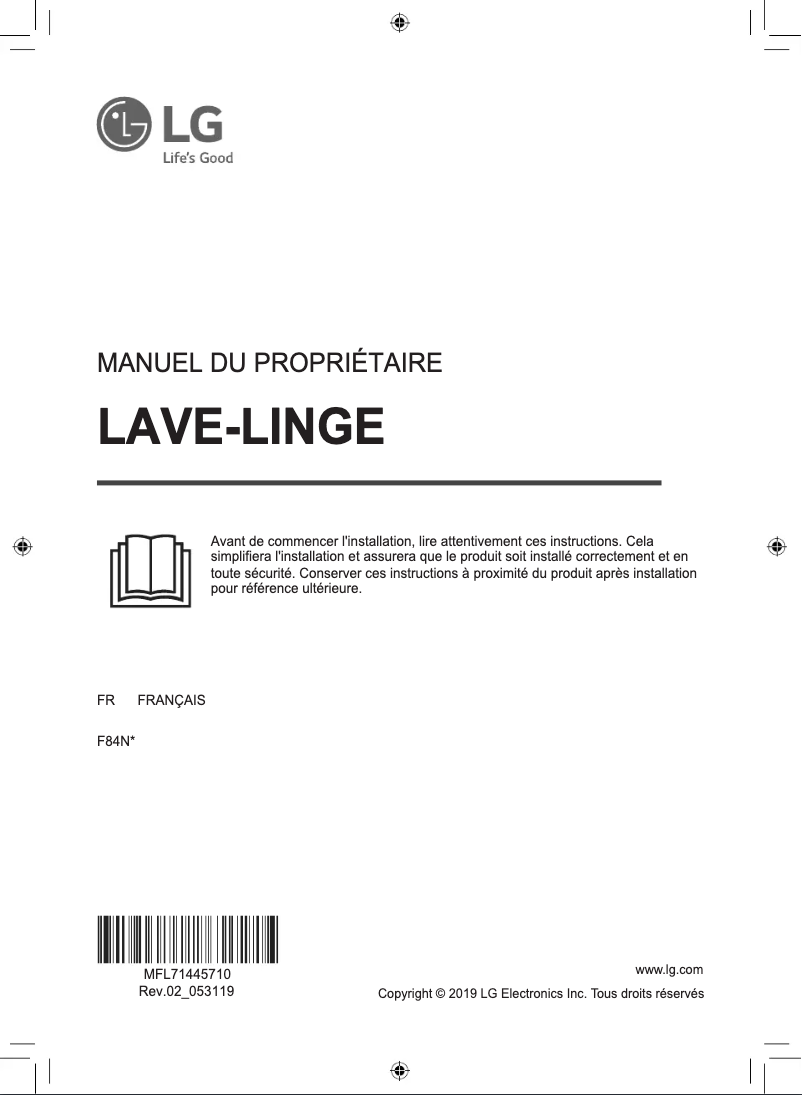 LG
Life's Good

MANUEL DU PROPRIÉTAIRE

LAVE-LINGE

Avant de commencer l'installation, lire attentivement ces instructions. Cela simplifiera l'installation et assurera que le produit soit installé correctement et en toute sécurité. Conserver ces instructions à proximité du produit après installation pour référence ultérieure.

FR FRANÇAIS

F84N*

MFL71445710
Rev.02_053119

www.lg.com
Copyright © 2019 LG Electronics Inc. Tous droits réservés